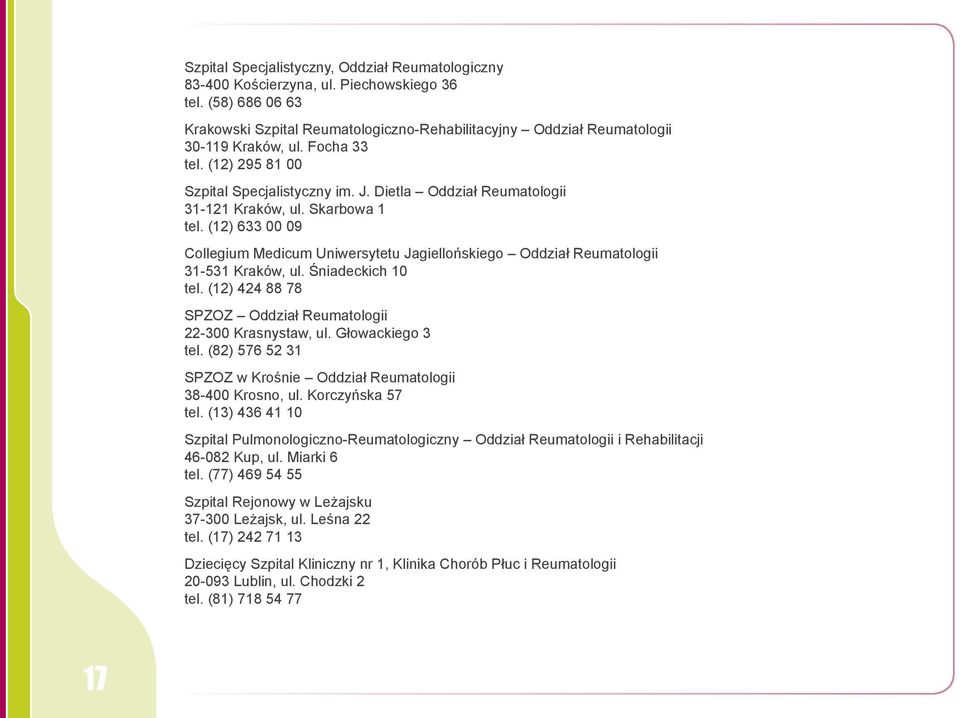 Szpital Specjalistyczny, Oddział Reumatologiczny
83-400 Kościerzyna, ul. Piechowskiego 36
tel. (58) 686 06 63

Krakowski Szpital Reumatologiczno-Rehabilitacyjny – Oddział Reumatologii
30-119 Kraków, ul. Focha 33
tel. (12) 295 81 00

Szpital Specjalistyczny im. J. Dietla – Oddział Reumatologii
31-121 Kraków, ul. Skarbowa 1
tel. (12) 633 00 09

Collegium Medicum Uniwersytetu Jagiellońskiego – Oddział Reumatologii
31-531 Kraków, ul. Śniadeckich 10
tel. (12) 424 88 78

SPZOZ – Oddział Reumatologii
22-300 Krasnystaw, ul. Głowackiego 3
tel. (82) 576 52 31

SPZOZ w Krośnie – Oddział Reumatologii
38-400 Krosno, ul. Korczyńska 57
tel. (13) 436 41 10

Szpital Pulmonologiczno-Reumatologiczny – Oddział Reumatologii i Rehabilitacji
46-082 Kup, ul. Miarki 6
tel. (77) 469 54 55

Szpital Rejonowy w Leżajsku
37-300 Leżajsk, ul. Leśna 22
tel. (17) 242 71 13

Dziecięcy Szpital Kliniczny nr 1, Klinika Chorób Płuc i Reumatologii
20-093 Lublin, ul. Chodzki 2
tel. (81) 718 54 77

17